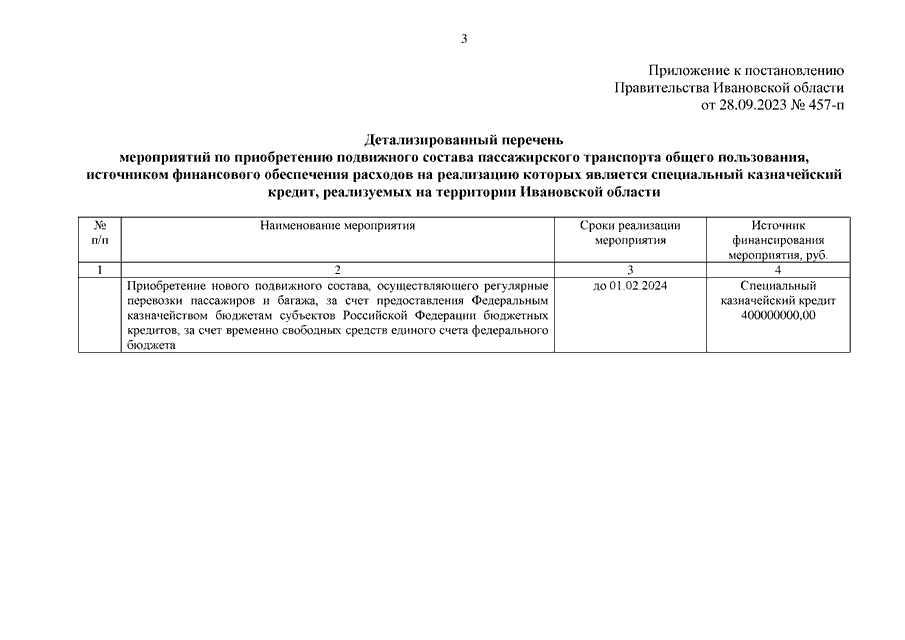 3

Приложение к постановлению
Правительства Ивановской области
от 28.09.2023 № 457-п

Детализированный перечень
мероприятий по приобретению подвижного состава пассажирского транспорта общего пользования, источником финансового обеспечения расходов на реализацию которых является специальный казначейский кредит, реализуемых на территории Ивановской области

| № п/п | Наименование мероприятия | Сроки реализации мероприятия | Источник финансирования мероприятия, руб. |
|---|---|---|---|
| 1 | 2 | 3 | 4 |
| | Приобретение нового подвижного состава, осуществляющего регулярные перевозки пассажиров и багажа, за счет предоставления Федеральным казначейством бюджетам субъектов Российской Федерации бюджетных кредитов, за счет временно свободных средств единого счета федерального бюджета | до 01.02.2024 | Специальный казначейский кредит 400000000,00 |